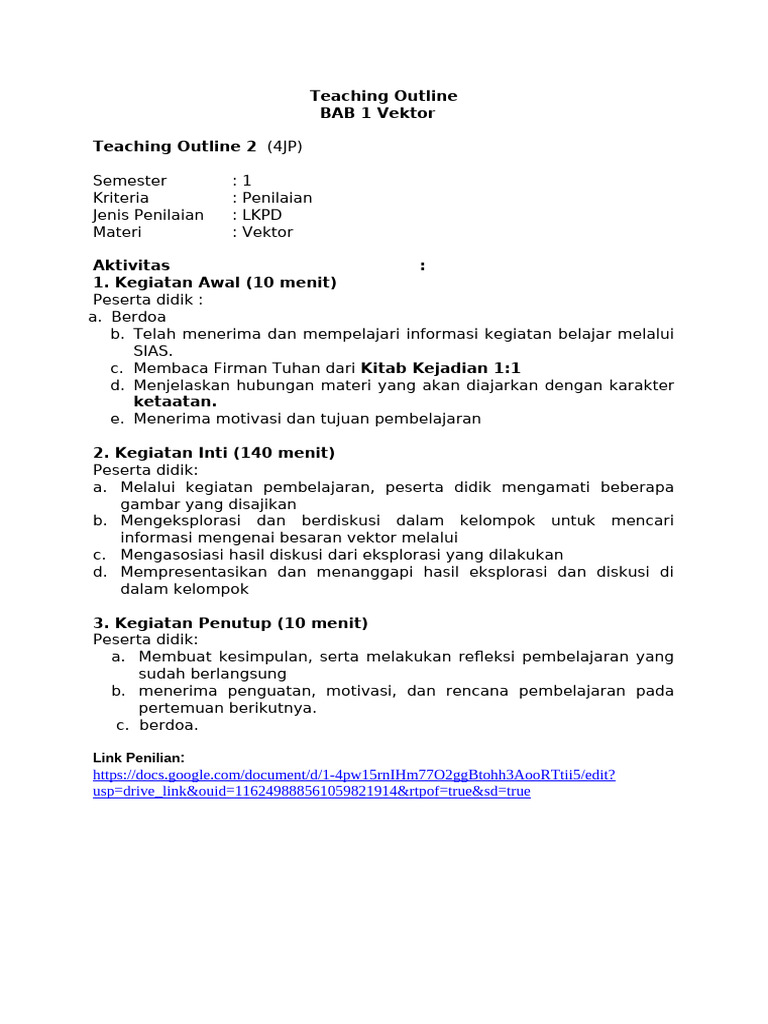 Teaching Outline
BAB 1 Vektor

Teaching Outline 2 (4JP)

Semester : 1
Kriteria : Penilaian
Jenis Penilaian : LKPD
Materi : Vektor

Aktivitas :
1. Kegiatan Awal (10 menit)
Peserta didik :
a. Berdoa
b. Telah menerima dan mempelajari informasi kegiatan belajar melalui SIAS.
c. Membaca Firman Tuhan dari Kitab Kejadian 1:1
d. Menjelaskan hubungan materi yang akan diajarkan dengan karakter ketaatan.
e. Menerima motivasi dan tujuan pembelajaran

2. Kegiatan Inti (140 menit)
Peserta didik:
a. Melalui kegiatan pembelajaran, peserta didik mengamati beberapa gambar yang disajikan
b. Mengeksplorasi dan berdiskusi dalam kelompok untuk mencari informasi mengenai besaran vektor melalui
c. Mengasosiasi hasil diskusi dari eksplorasi yang dilakukan
d. Mempresentasikan dan menanggapi hasil eksplorasi dan diskusi di dalam kelompok

3. Kegiatan Penutup (10 menit)
Peserta didik:
a. Membuat kesimpulan, serta melakukan refleksi pembelajaran yang sudah berlangsung
b. menerima penguatan, motivasi, dan rencana pembelajaran pada pertemuan berikutnya.
c. berdoa.

Link Penilian:
https://docs.google.com/document/d/1-4pw15rnIHm77O2ggBtohh3AooRTtii5/edit?usp=drive_link&ouid=116249888561059821914&rtpof=true&sd=true